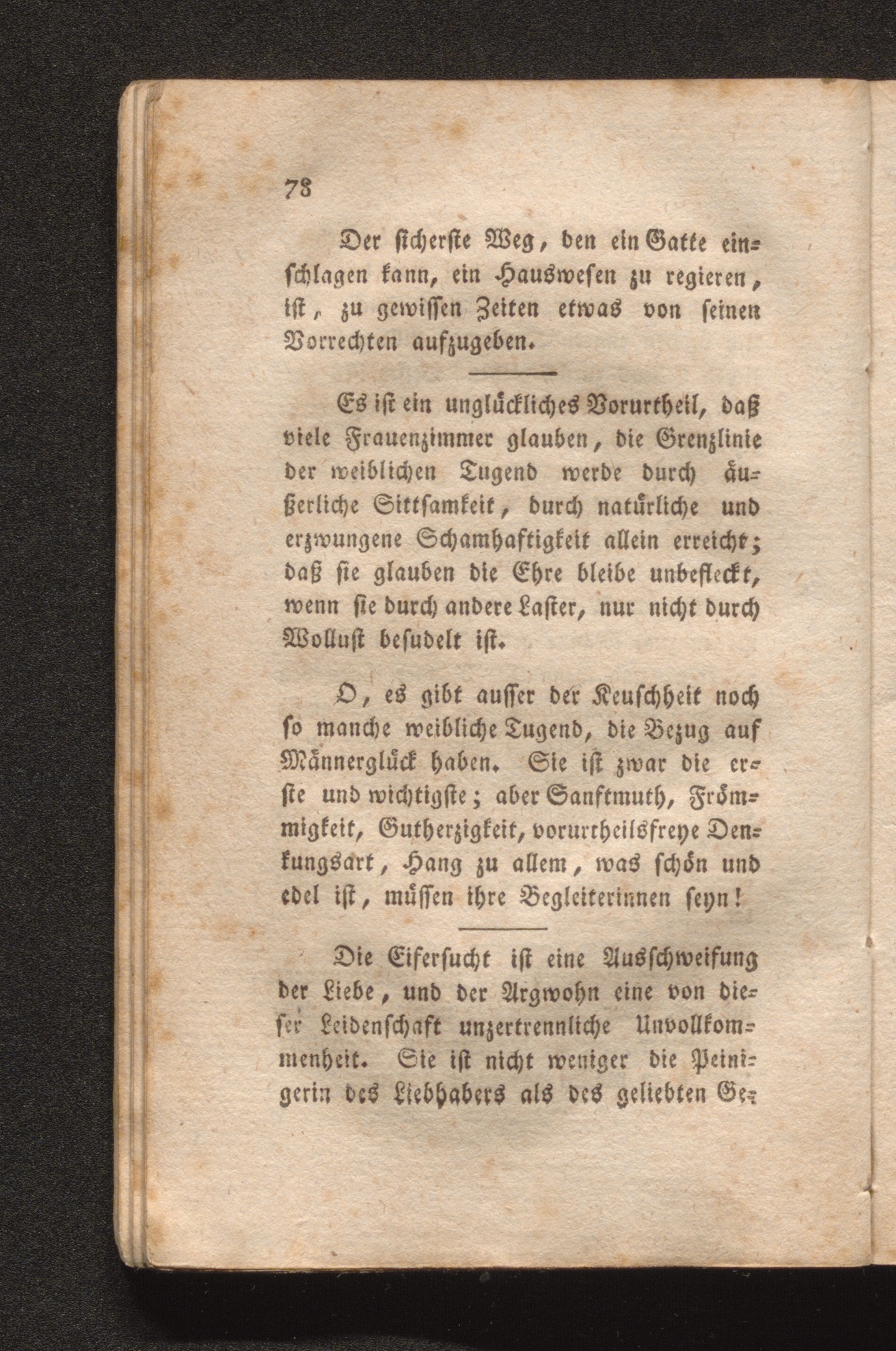 78

Der sicherste Weg, den ein Gatte einschlagen kann, ein Hauswesen zu regieren, ist, zu gewissen Zeiten etwas von seinen Vorrechten aufzugeben.

Es ist ein unglückliches Vorurtheil, daß viele Frauenzimmer glauben, die Grenzlinie der weiblichen Tugend werde durch äußerliche Sittsamkeit, durch natürliche und erzwungene Schamhaftigkeit allein erreicht; daß sie glauben die Ehre bleibe unbefleckt, wenn sie durch andere Laster, nur nicht durch Wollust besudelt ist.

O, es gibt ausser der Keuschheit noch so manche weibliche Tugend, die Bezug auf Männerglück haben. Sie ist zwar die erste und wichtigste; aber Sanftmuth, Frömmigkeit, Gutherzigkeit, vorurtheilsfreye Denkungsart, Hang zu allem, was schön und edel ist, müssen ihre Begleiterinnen seyn!

Die Eifersucht ist eine Ausschweifung der Liebe, und der Argwohn eine von dieser Leidenschaft unzertrennliche Unvollkommenheit. Sie ist nicht weniger die Peinigerin des Liebhabers als des geliebten Ge-